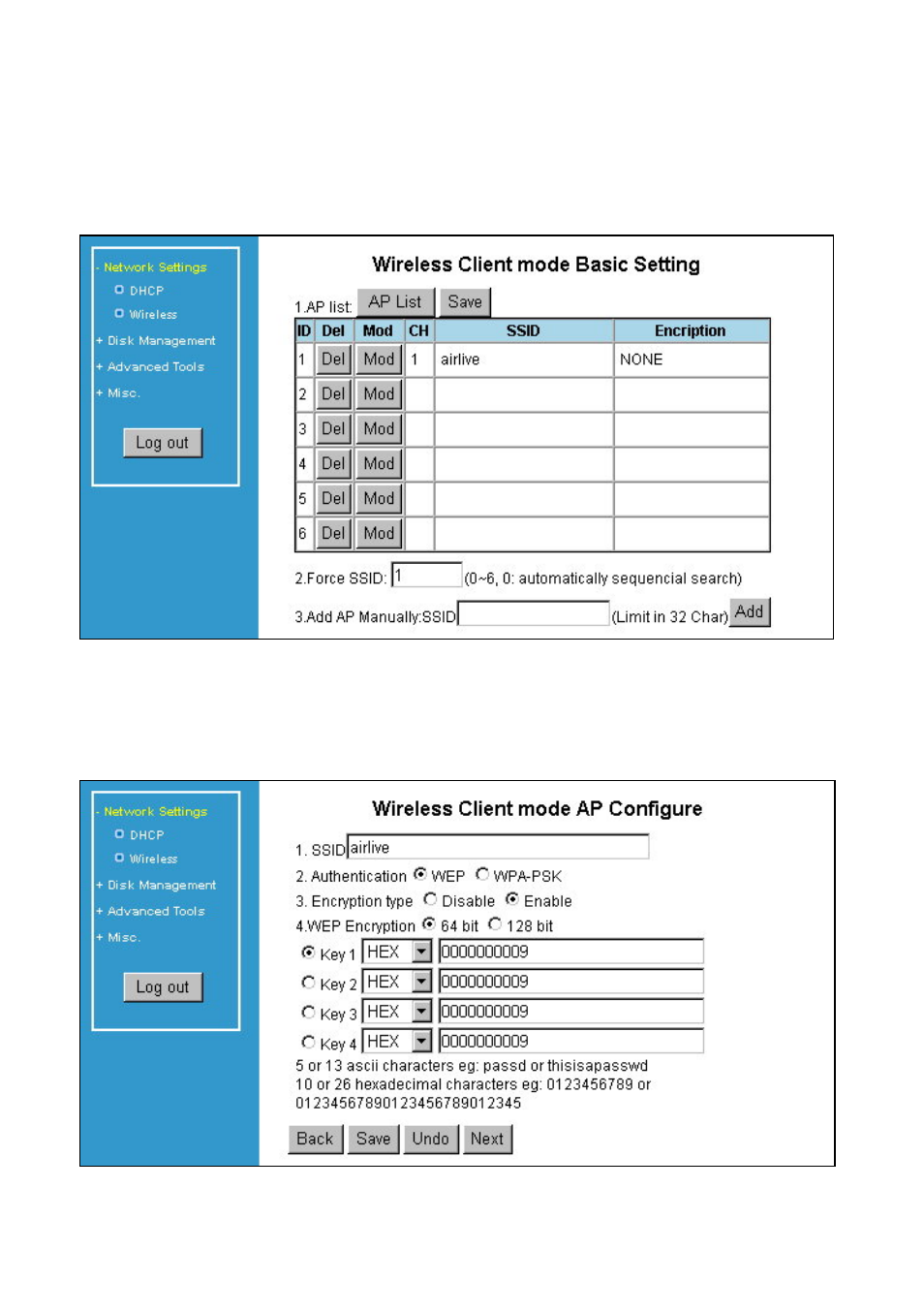 - Network Settings
DHCP
Wireless
+ Disk Management
+ Advanced Tools
+ Misc.

Log out

Wireless Client mode Basic Setting

1.AP list: AP List Save

| ID | Del | Mod | CH | SSID | Encription |
|---|---|---|---|---|---|
| 1 | Del | Mod | 1 | airlive | NONE |
| 2 | Del | Mod | | | |
| 3 | Del | Mod | | | |
| 4 | Del | Mod | | | |
| 5 | Del | Mod | | | |
| 6 | Del | Mod | | | |

2.Force SSID: 1 (0~6, 0: automatically sequencial search)

3.Add AP Manually:SSID (Limit in 32 Char) Add

- Network Settings
DHCP
Wireless
+ Disk Management
+ Advanced Tools
+ Misc.

Log out

Wireless Client mode AP Configure

1. SSID airlive
2. Authentication WEP WPA-PSK
3. Encryption type Disable Enable
4.WEP Encryption 64 bit 128 bit
Key 1 HEX 0000000009
Key 2 HEX 0000000009
Key 3 HEX 0000000009
Key 4 HEX 0000000009
5 or 13 ascii characters eg: passd or thisisapasswd
10 or 26 hexadecimal characters eg: 0123456789 or 01234567890123456789012345

Back Save Undo Next